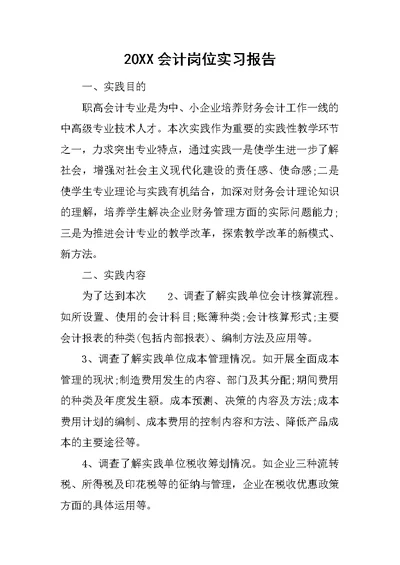 20XX 会计岗位实习报告

一、实践目的

职高会计专业是为中、小企业培养财务会计工作一线的中高级专业技术人才。本次实践作为重要的实践性教学环节之一，力求突出专业特点，通过实践一是使学生进一步了解社会，增强对社会主义现代化建设的责任感、使命感;二是使学生专业理论与实践有机结合，加深对财务会计理论知识的理解，培养学生解决企业财务管理方面的实际问题能力;三是为推进会计专业的教学改革，探索教学改革的新模式、新方法。

二、实践内容

为了达到本次　　2、调查了解实践单位会计核算流程。如所设置、使用的会计科目;账簿种类;会计核算形式;主要会计报表的种类(包括内部报表)、编制方法及应用等。

3、调查了解实践单位成本管理情况。如开展全面成本管理的现状;制造费用发生的内容、部门及其分配;期间费用的种类及年度发生额。成本预测、决策的内容及方法;成本费用计划的编制、成本费用的控制内容和方法、降低产品成本的主要途径等。

4、调查了解实践单位税收筹划情况。如企业三种流转税、所得税及印花税等的征纳与管理，企业在税收优惠政策方面的具体运用等。